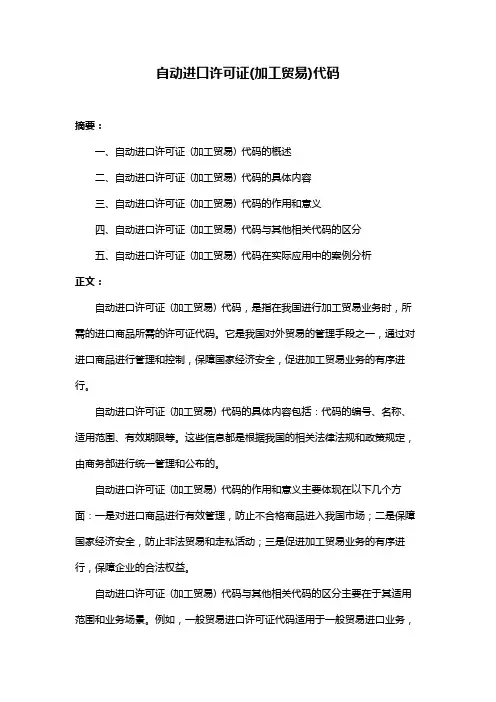 自动进口许可证(加工贸易)代码

摘要：

一、自动进口许可证（加工贸易）代码的概述

二、自动进口许可证（加工贸易）代码的具体内容

三、自动进口许可证（加工贸易）代码的作用和意义

四、自动进口许可证（加工贸易）代码与其他相关代码的区分

五、自动进口许可证（加工贸易）代码在实际应用中的案例分析

正文：

自动进口许可证（加工贸易）代码，是指在我国进行加工贸易业务时，所需的进口商品所需的许可证代码。它是我国对外贸易的管理手段之一，通过对进口商品进行管理和控制，保障国家经济安全，促进加工贸易业务的有序进行。

自动进口许可证（加工贸易）代码的具体内容包括：代码的编号、名称、适用范围、有效期限等。这些信息都是根据我国的相关法律法规和政策规定，由商务部进行统一管理和公布的。

自动进口许可证（加工贸易）代码的作用和意义主要体现在以下几个方面：一是对进口商品进行有效管理，防止不合格商品进入我国市场；二是保障国家经济安全，防止非法贸易和走私活动；三是促进加工贸易业务的有序进行，保障企业的合法权益。

自动进口许可证（加工贸易）代码与其他相关代码的区分主要在于其适用范围和业务场景。例如，一般贸易进口许可证代码适用于一般贸易进口业务，